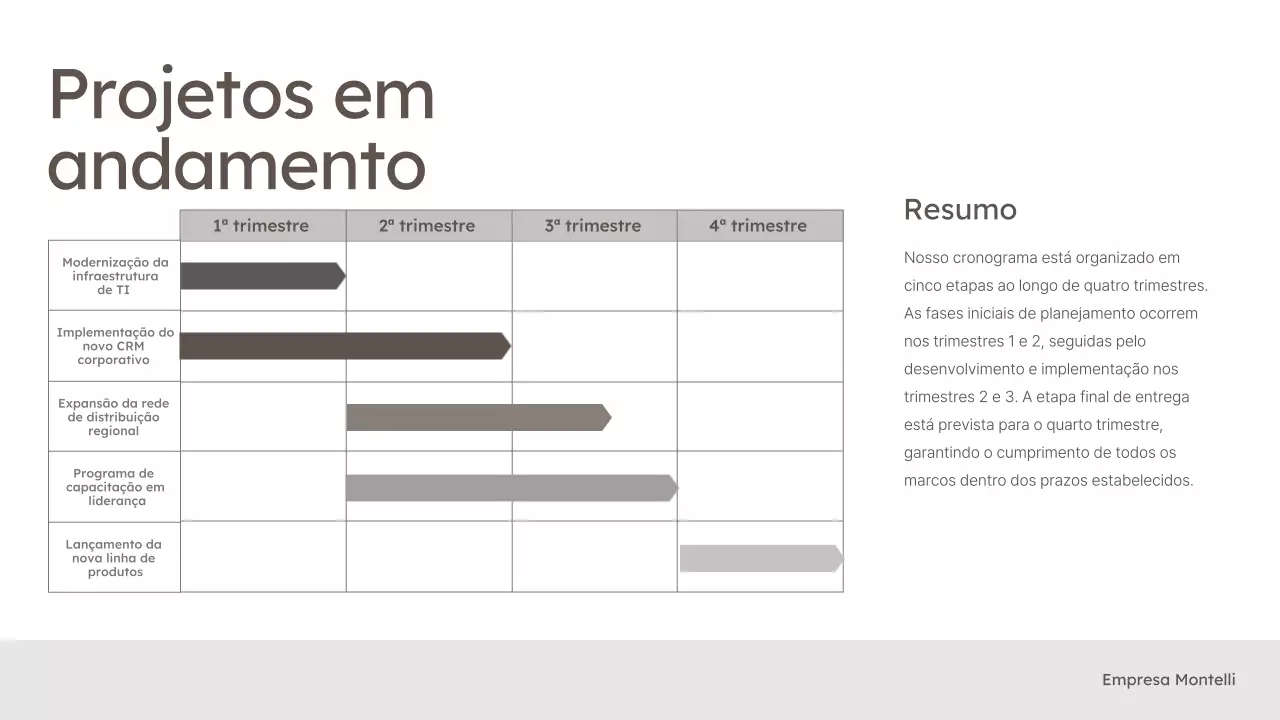 Projetos em andamento

| | 1ª trimestre | 2ª trimestre | 3ª trimestre | 4ª trimestre |
|---|---|---|---|---|
| Modernização da infraestrutura de TI | | | | |
| Implementação do novo CRM corporativo | | | | |
| Expansão da rede de distribuição regional | | | | |
| Programa de capacitação em liderança | | | | |
| Lançamento da nova linha de produtos | | | | |

Resumo

Nosso cronograma está organizado em cinco etapas ao longo de quatro trimestres. As fases iniciais de planejamento ocorrem nos trimestres 1 e 2, seguidas pelo desenvolvimento e implementação nos trimestres 2 e 3. A etapa final de entrega está prevista para o quarto trimestre, garantindo o cumprimento de todos os marcos dentro dos prazos estabelecidos.

Empresa Montelli